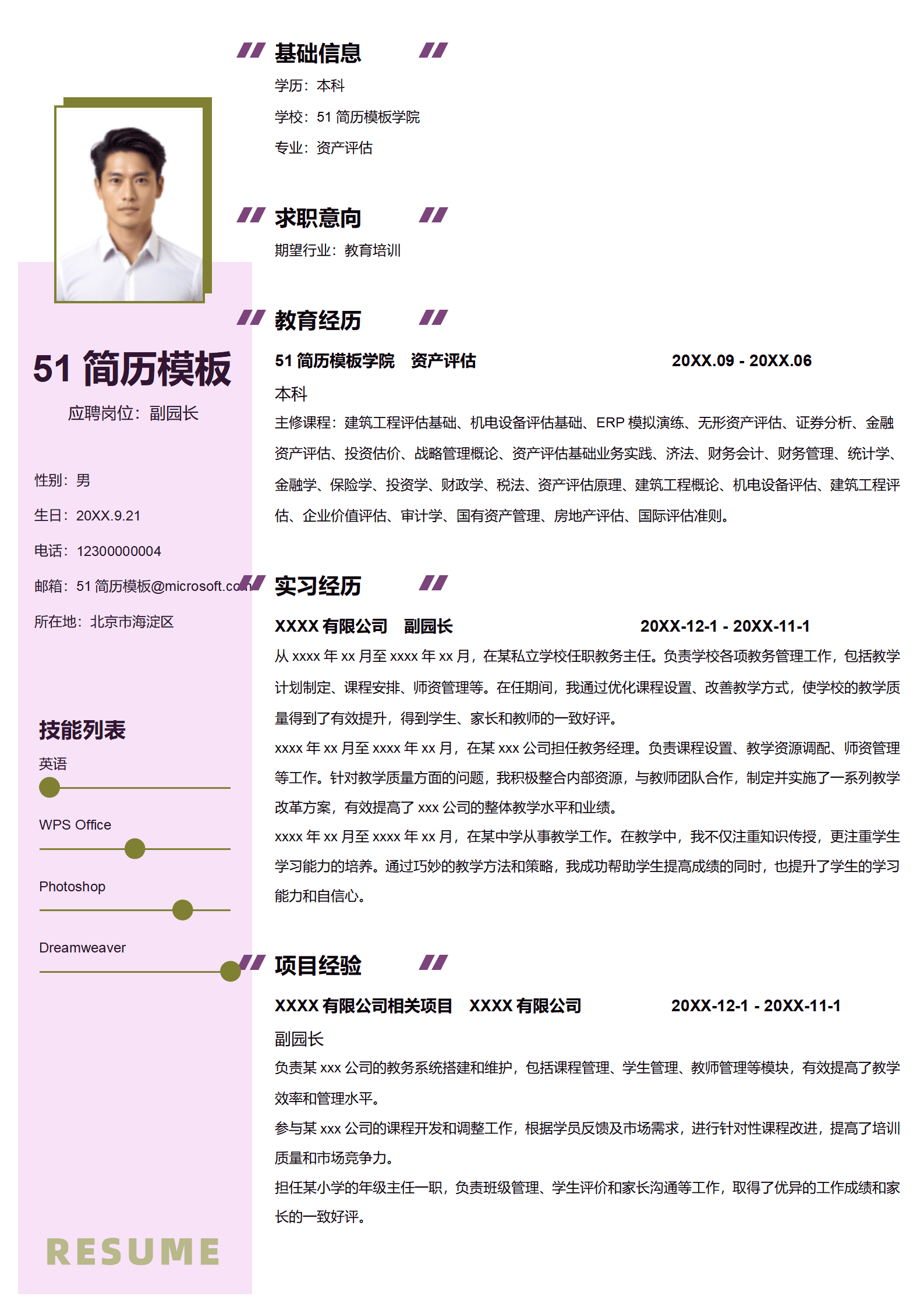 51 简历模板

应聘岗位：副园长

性别：男

生日：20XX.9.21

电话：12300000004

邮箱：51 简历模板@microsoft.com

所在地：北京市海淀区

技能列表

英语

WPS Office

Photoshop

Dreamweaver

RESUME

基础信息

学历：本科

学校：51 简历模板学院

专业：资产评估

求职意向

期望行业：教育培训

教育经历

51 简历模板学院 资产评估 20XX.09 - 20XX.06

本科

主修课程：建筑工程评估基础、机电设备评估基础、ERP 模拟演练、无形资产评估、证券分析、金融资产评估、投资估价、战略管理概论、资产评估基础业务实践、济法、财务会计、财务管理、统计学、金融学、保险学、投资学、财政学、税法、资产评估原理、建筑工程概论、机电设备评估、建筑工程评估、企业价值评估、审计学、国有资产管理、房地产评估、国际评估准则。

实习经历

XXXX 有限公司 副园长 20XX-12-1 - 20XX-11-1

从 xxxx 年 xx 月至 xxxx 年 xx 月，在某私立学校任职教务主任。负责学校各项教务管理工作，包括教学计划制定、课程安排、师资管理等。在任期间，我通过优化课程设置、改善教学方式，使学校的教学质量得到了有效提升，得到学生、家长和教师的一致好评。

xxxx 年 xx 月至 xxxx 年 xx 月，在某 xxx 公司担任教务经理。负责课程设置、教学资源调配、师资管理等工作。针对教学质量方面的问题，我积极整合内部资源，与教师团队合作，制定并实施了一系列教学改革方案，有效提高了 xxx 公司的整体教学水平和业绩。

xxxx 年 xx 月至 xxxx 年 xx 月，在某中学从事教学工作。在教学中，我不仅注重知识传授，更注重学生学习能力的培养。通过巧妙的教学方法和策略，我成功帮助学生提高成绩的同时，也提升了学生的学习能力和自信心。

项目经验

XXXX 有限公司相关项目 XXXX 有限公司 20XX-12-1 - 20XX-11-1

副园长

负责某 xxx 公司的教务系统搭建和维护，包括课程管理、学生管理、教师管理等模块，有效提高了教学效率和管理水平。

参与某 xxx 公司的课程开发和调整工作，根据学员反馈及市场需求，进行针对性课程改进，提高了培训质量和市场竞争力。

担任某小学的年级主任一职，负责班级管理、学生评价和家长沟通等工作，取得了优异的工作成绩和家长的一致好评。